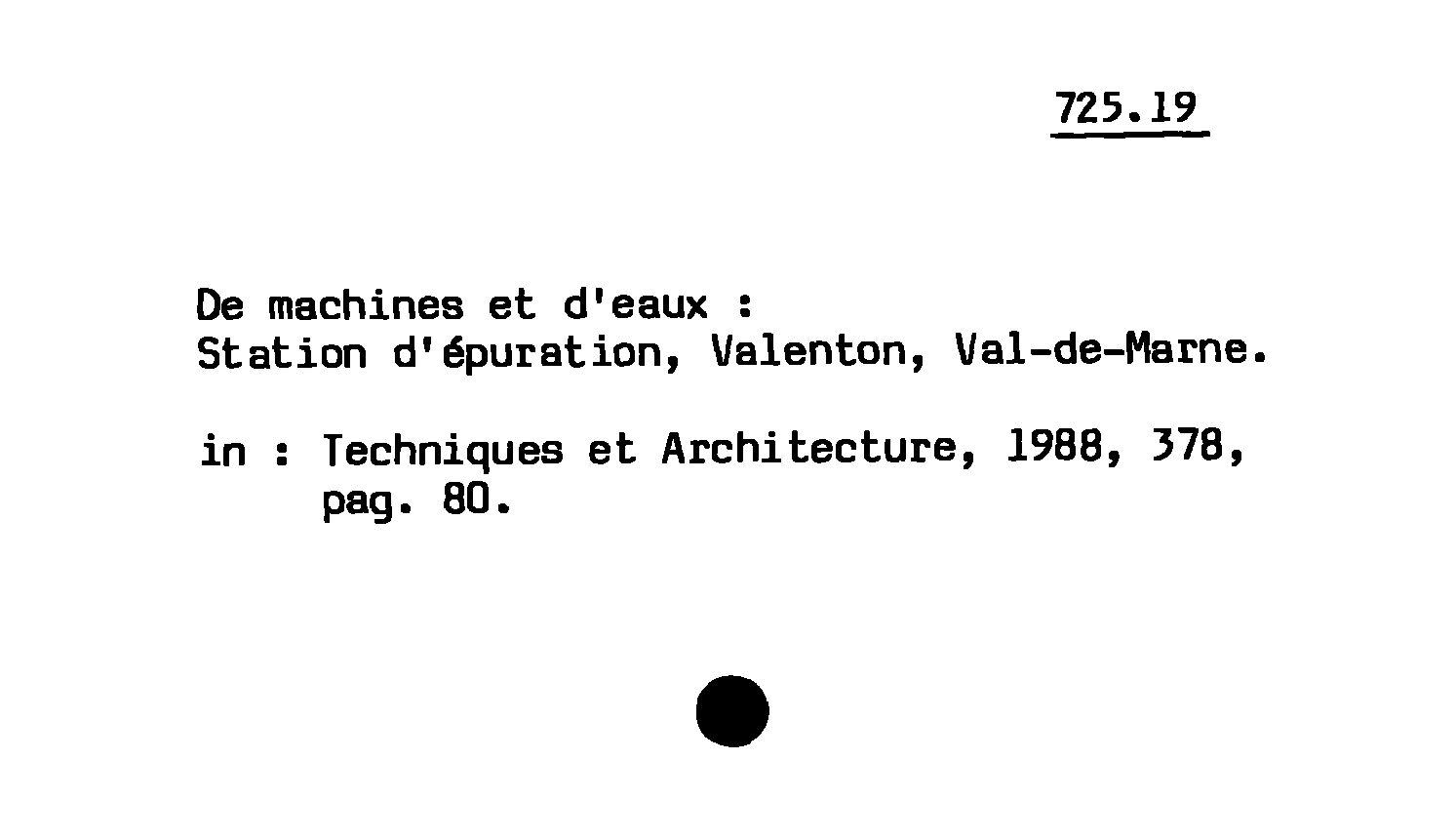 725.19

De machines et d'eaux :
Station d'épuration, Valenton, Val-de-Marne.

in : Techniques et Architecture, 1988, 378, pag. 80.